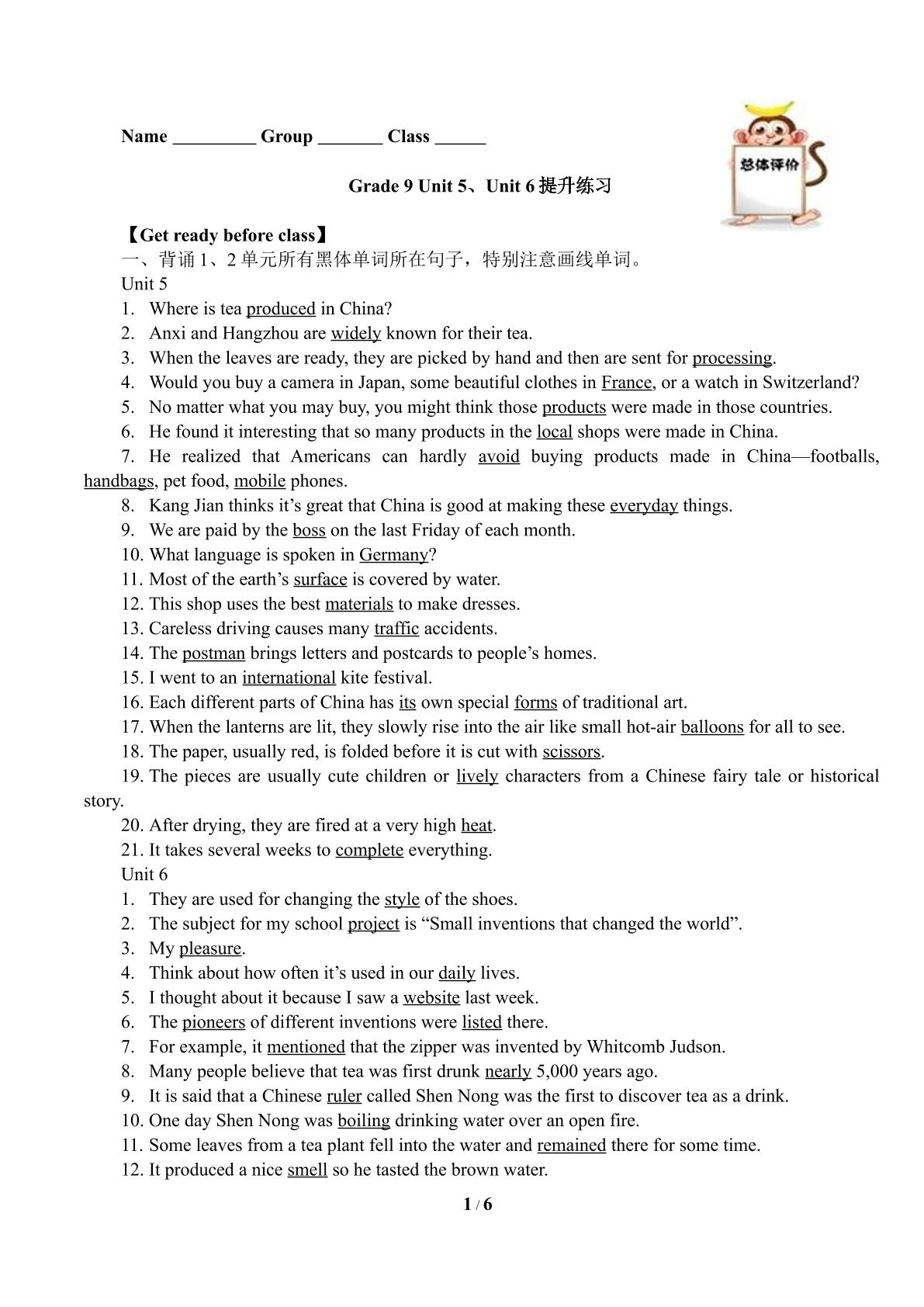 Name ____ Group ____ Class ____

总体评价

Grade 9 Unit 5、Unit 6提升练习

【Get ready before class】

一、背诵1、2单元所有黑体单词所在句子，特别注意画线单词。

Unit 5

1. Where is tea produced in China?

2. Anxi and Hangzhou are widely known for their tea.

3. When the leaves are ready, they are picked by hand and then are sent for processing.

4. Would you buy a camera in Japan, some beautiful clothes in France, or a watch in Switzerland?

5. No matter what you may buy, you might think those products were made in those countries.

6. He found it interesting that so many products in the local shops were made in China.

7. He realized that Americans can hardly avoid buying products made in China—footballs, handbags, pet food, mobile phones.

8. Kang Jian thinks it's great that China is good at making these everyday things.

9. We are paid by the boss on the last Friday of each month.

10. What language is spoken in Germany?

11. Most of the earth's surface is covered by water.

12. This shop uses the best materials to make dresses.

13. Careless driving causes many traffic accidents.

14. The postman brings letters and postcards to people's homes.

15. I went to an international kite festival.

16. Each different parts of China has its own special forms of traditional art.

17. When the lanterns are lit, they slowly rise into the air like small hot-air balloons for all to see.

18. The paper, usually red, is folded before it is cut with scissors.

19. The pieces are usually cute children or lively characters from a Chinese fairy tale or historical story.

20. After drying, they are fired at a very high heat.

21. It takes several weeks to complete everything.

Unit 6

1. They are used for changing the style of the shoes.

2. The subject for my school project is "Small inventions that changed the world".

3. My pleasure.

4. Think about how often it's used in our daily lives.

5. I thought about it because I saw a website last week.

6. The pioneers of different inventions were listed there.

7. For example, it mentioned that the zipper was invented by Whitcomb Judson.

8. Many people believe that tea was first drunk nearly 5,000 years ago.

9. It is said that a Chinese ruler called Shen Nong was the first to discover tea as a drink.

10. One day Shen Nong was boiling drinking water over an open fire.

11. Some leaves from a tea plant fell into the water and remained there for some time.

12. It produced a nice smell so he tasted the brown water.

1 / 6